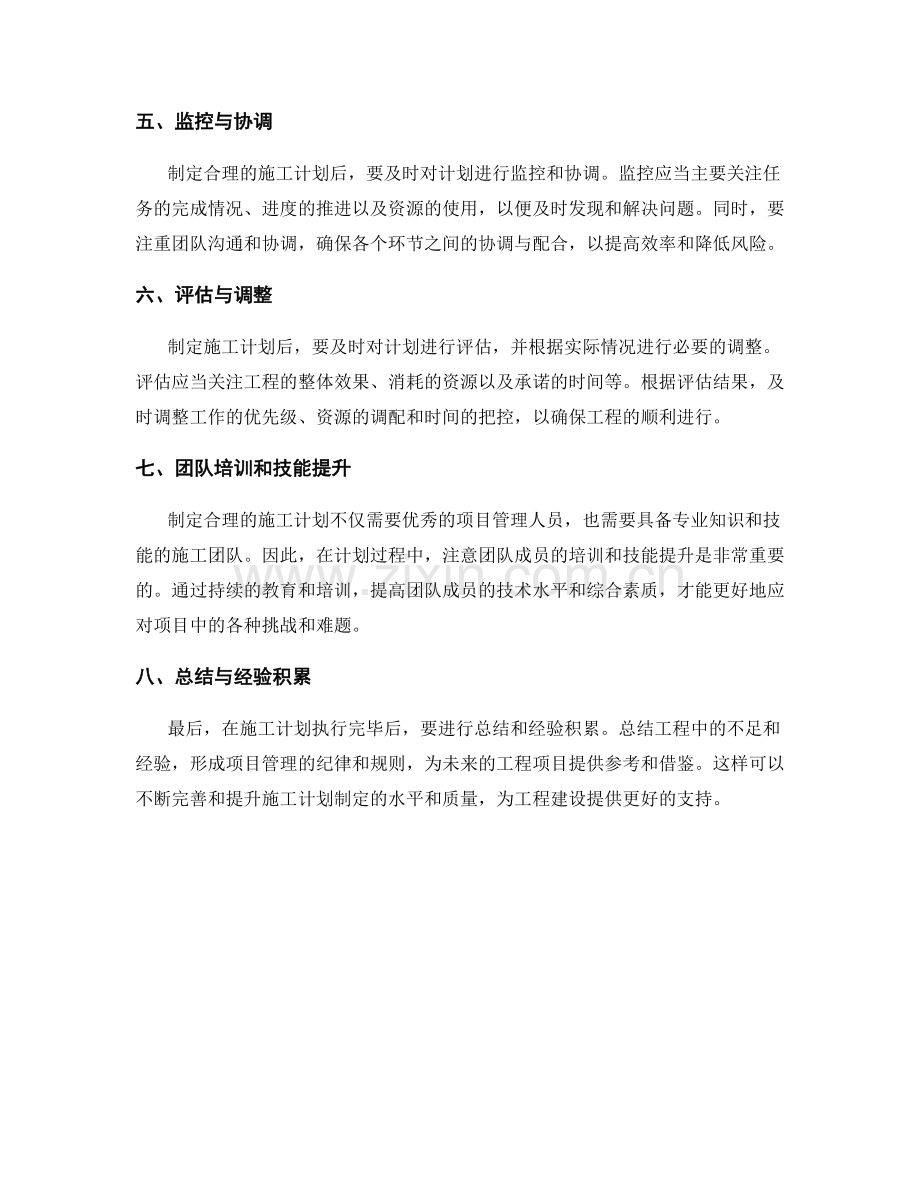 五、监控与协调

制定合理的施工计划后，要及时对计划进行监控和协调。监控应当主要关注任务的完成情况、进度的推进以及资源的使用，以便及时发现和解决问题。同时，要注重团队沟通和协调，确保各个环节之间的协调与配合，以提高效率和降低风险。

六、评估与调整

制定施工计划后，要及时对计划进行评估，并根据实际情况进行必要的调整。评估应当关注工程的整体效果、消耗的资源以及承诺的时间等。根据评估结果，及时调整工作的优先级、资源的调配和时间的把控，以确保工程的顺利进行。

七、团队培训和技能提升

制定合理的施工计划不仅需要优秀的项目管理人员，也需要具备专业知识和技能的施工团队。因此，在计划过程中，注意团队成员的培训和技能提升是非常重要的。通过持续的教育和培训，提高团队成员的技术水平和综合素质，才能更好地应对项目中的各种挑战和难题。

八、总结与经验积累

最后，在施工计划执行完毕后，要进行总结和经验积累。总结工程中的不足和经验，形成项目管理的纪律和规则，为未来的工程项目提供参考和借鉴。这样可以不断完善和提升施工计划制定的水平和质量，为工程建设提供更好的支持。

www.zixin.com.cn